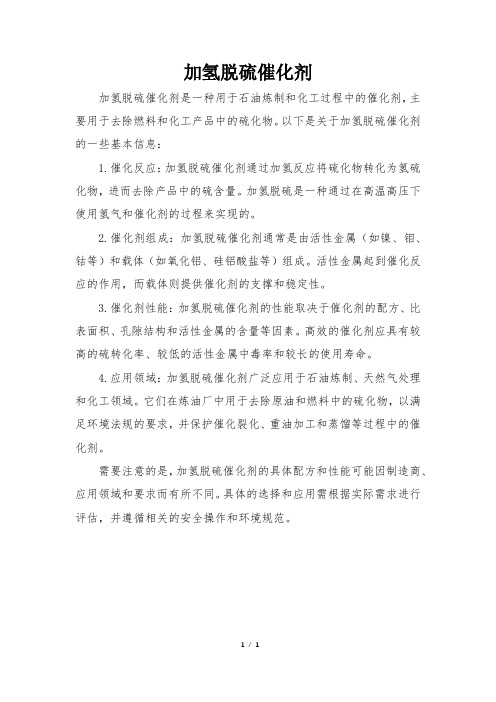 加氢脱硫催化剂

加氢脱硫催化剂是一种用于石油炼制和化工过程中的催化剂，主要用于去除燃料和化工产品中的硫化物。以下是关于加氢脱硫催化剂的一些基本信息：

1. 催化反应：加氢脱硫催化剂通过加氢反应将硫化物转化为氢硫化物，进而去除产品中的硫含量。加氢脱硫是一种通过在高温高压下使用氢气和催化剂的过程来实现的。

2. 催化剂组成：加氢脱硫催化剂通常是由活性金属（如镍、钼、钴等）和载体（如氧化铝、硅铝酸盐等）组成。活性金属起到催化反应的作用，而载体则提供催化剂的支撑和稳定性。

3. 催化剂性能：加氢脱硫催化剂的性能取决于催化剂的配方、比表面积、孔隙结构和活性金属的含量等因素。高效的催化剂应具有较高的硫转化率、较低的活性金属中毒率和较长的使用寿命。

4. 应用领域：加氢脱硫催化剂广泛应用于石油炼制、天然气处理和化工领域。它们在炼油厂中用于去除原油和燃料中的硫化物，以满足环境法规的要求，并保护催化裂化、重油加工和蒸馏等过程中的催化剂。

需要注意的是，加氢脱硫催化剂的具体配方和性能可能因制造商、应用领域和要求而有所不同。具体的选择和应用需根据实际需求进行评估，并遵循相关的安全操作和环境规范。

1 / 1